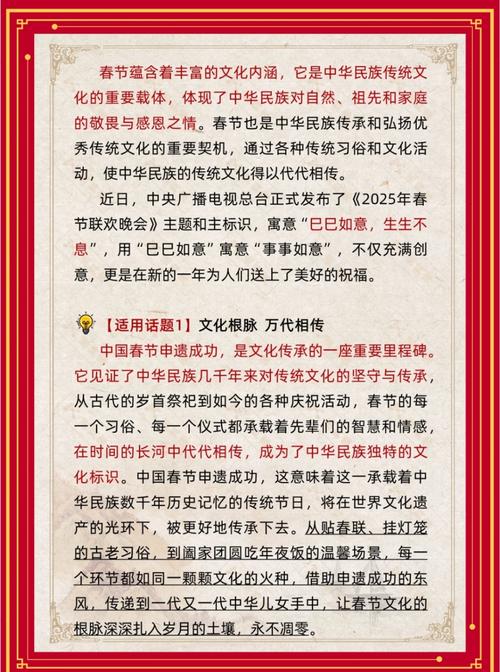 春节蕴含着丰富的文化内涵，它是中华民族传统文化的重要载体，体现了中华民族对自然、祖先和家庭的敬畏与感恩之情。春节也是中华民族传承和弘扬优秀传统文化的重要契机，通过各种传统习俗和文化活动，使中华民族的传统文化得以代代相传。

近日，中央广播电视总台正式发布了《2025年春节联欢晚会》主题和主标识，寓意“巳巳如意，生生不息”，用“巳巳如意”寓意“事事如意”，不仅充满创意，更是在新的一年为人们送上了美好的祝福。

【适用话题1】文化根脉 万代相传

中国春节申遗成功，是文化传承的一座重要里程碑。它见证了中华民族几千年来对传统文化的坚守与传承，从古代的岁首祭祀到如今的各种庆祝活动，春节的每一个习俗、每一个仪式都承载着先辈们的智慧和情感，在时间的长河中代代相传，成为了中华民族独特的文化标识。中国春节申遗成功，这意味着这一承载着中华民族数千年历史记忆的传统节日，将在世界文化遗产的光环下，被更好地传承下去。从贴春联、挂灯笼的古老习俗，到阖家团圆吃年夜饭的温馨场景，每一个环节都如同一颗颗文化的火种，借助申遗成功的东风，传递到一代又一代中华儿女手中，让春节文化的根脉深深扎入岁月的土壤，永不凋零。